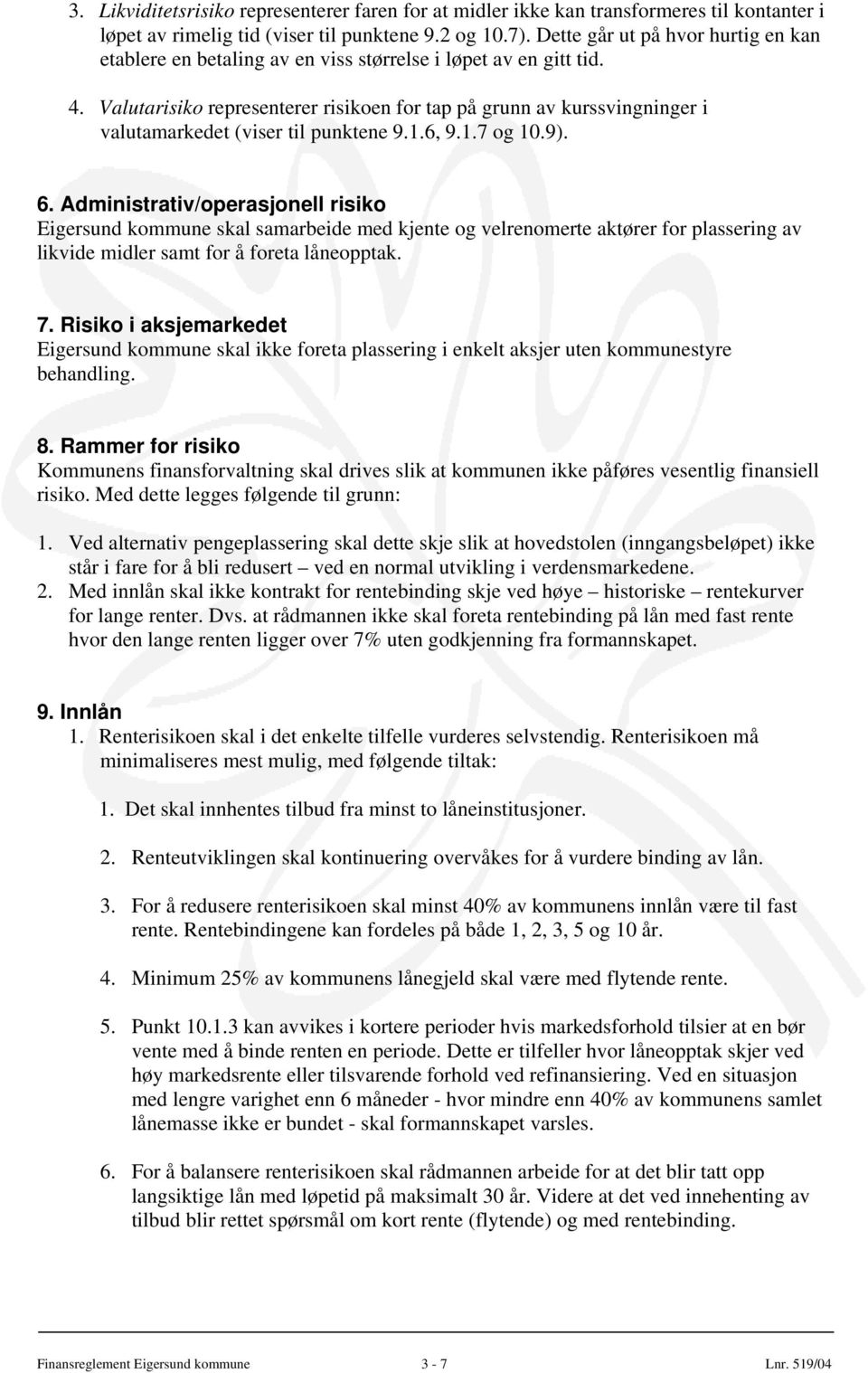 3. Likviditetsrisiko representerer faren for at midler ikke kan transformeres til kontanter i løpet av rimelig tid (viser til punktene 9.2 og 10.7). Dette går ut på hvor hurtig en kan etablere en betaling av en viss størrelse i løpet av en gitt tid.

4. Valutarisiko representerer risikoen for tap på grunn av kurssvingninger i valutamarkedet (viser til punktene 9.1.6, 9.1.7 og 10.9).

6. Administrativ/operasjonell risiko
Eigersund kommune skal samarbeide med kjente og velrenomerte aktører for plassering av likvide midler samt for å foreta låneopptak.

7. Risiko i aksjemarkedet
Eigersund kommune skal ikke foreta plassering i enkelt aksjer uten kommunestyre behandling.

8. Rammer for risiko
Kommunens finansforvaltning skal drives slik at kommunen ikke påføres vesentlig finansiell risiko. Med dette legges følgende til grunn:

1. Ved alternativ pengeplassering skal dette skje slik at hovedstolen (inngangsbeløpet) ikke står i fare for å bli redusert – ved en normal utvikling i verdensmarkedene.
2. Med innlån skal ikke kontrakt for rentebinding skje ved høye – historiske – rentekurver for lange renter. Dvs. at rådmannen ikke skal foreta rentebinding på lån med fast rente hvor den lange renten ligger over 7% uten godkjenning fra formannskapet.

9. Innlån
1. Renterisikoen skal i det enkelte tilfelle vurderes selvstendig. Renterisikoen må minimaliseres mest mulig, med følgende tiltak:

1. Det skal innhentes tilbud fra minst to låneinstitusjoner.

2. Renteutviklingen skal kontinuering overvåkes for å vurdere binding av lån.

3. For å redusere renterisikoen skal minst 40% av kommunens innlån være til fast rente. Rentebindingene kan fordeles på både 1, 2, 3, 5 og 10 år.

4. Minimum 25% av kommunens lånegjeld skal være med flytende rente.

5. Punkt 10.1.3 kan avvikes i kortere perioder hvis markedsforhold tilsier at en bør vente med å binde renten en periode. Dette er tilfeller hvor låneopptak skjer ved høy markedsrente eller tilsvarende forhold ved refinansiering. Ved en situasjon med lengre varighet enn 6 måneder - hvor mindre enn 40% av kommunens samlet lånemasse ikke er bundet - skal formannskapet varsles.

6. For å balansere renterisikoen skal rådmannen arbeide for at det blir tatt opp langsiktige lån med løpetid på maksimalt 30 år. Videre at det ved innehenting av tilbud blir rettet spørsmål om kort rente (flytende) og med rentebinding.

Finansreglement Eigersund kommune 3 - 7 Lnr. 519/04